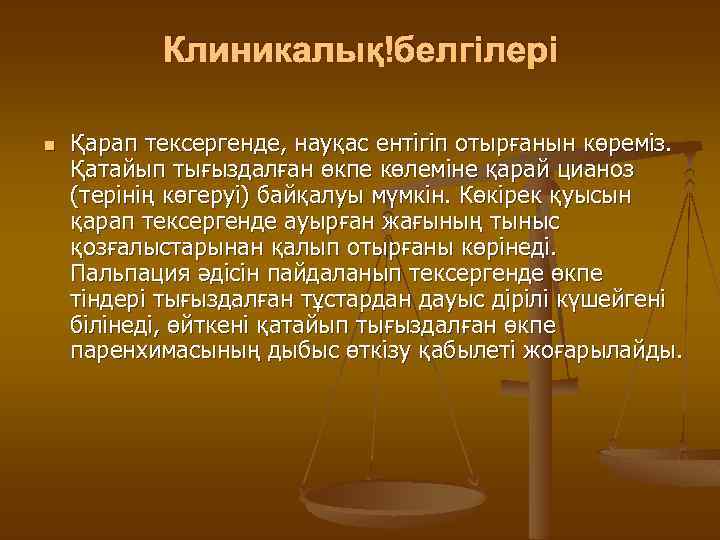 Клиникалық!белгілері

Қарап тексергенде, науқас ентігіп отырғанын көреміз. Қатайып тығыздалған өкпе көлеміне қарай цианоз (терінің көгеруі) байқалуы мүмкін. Көкірек қуысын қарап тексергенде ауырған жағының тыныс қозғалыстарынан қалып отырғаны көрінеді. Пальпация әдісін пайдаланып тексергенде өкпе тіндері тығыздалған тұстардан дауыс дірілі күшейгені білінеді, өйткені қатайып тығыздалған өкпе паренхимасының дыбыс өткізу қабылеті жоғарылайды.